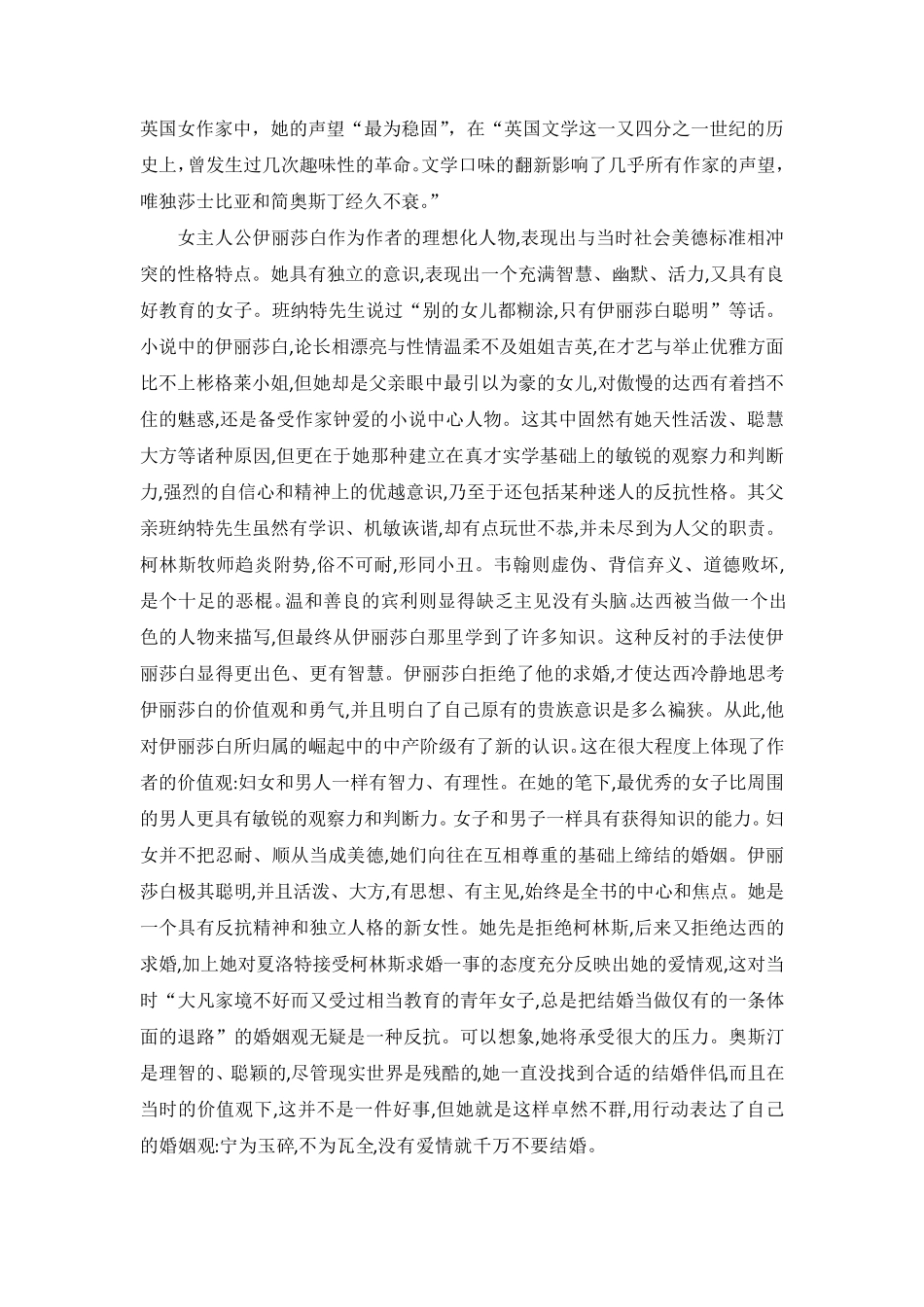 英国女作家中，她的声望“最为稳固”，在“英国文学这一又四分之一世纪的历史上，曾发生过几次趣味性的革命。文学口味的翻新影响了几乎所有作家的声望，唯独莎士比亚和简奥斯丁经久不衰。”

女主人公伊丽莎白作为作者的理想化人物,表现出与当时社会美德标准相冲突的性格特点。她具有独立的意识,表现出一个充满智慧、幽默、活力,又具有良好教育的女子。班纳特先生说过“别的女儿都糊涂,只有伊丽莎白聪明”等话。小说中的伊丽莎白,论长相漂亮与性情温柔不及姐姐吉英,在才艺与举止优雅方面比不上彬格莱小姐,但她却是父亲眼中最引以为豪的女儿,对傲慢的达西有着挡不住的魅惑,还是备受作家钟爱的小说中心人物。这其中固然有她天性活泼、聪慧大方等诸种原因,但更在于她那种建立在真才实学基础上的敏锐的观察力和判断力,强烈的自信心和精神上的优越意识,乃至于还包括某种迷人的反抗性格。其父亲班纳特先生虽然有学识、机敏诙谐,却有点玩世不恭,并未尽到为人父的职责。柯林斯牧师趋炎附势,俗不可耐,形同小丑。韦翰则虚伪、背信弃义、道德败坏,是个十足的恶棍。温和善良的宾利则显得缺乏主见没有头脑。达西被当做一个出色的人物来描写,但最终从伊丽莎白那里学到了许多知识。这种反衬的手法使伊丽莎白显得更出色、更有智慧。伊丽莎白拒绝了他的求婚,才使达西冷静地思考伊丽莎白的价值观和勇气,并且明白了自己原有的贵族意识是多么褊狭。从此,他对伊丽莎白所归属的崛起中的中产阶级有了新的认识。这在很大程度上体现了作者的价值观:妇女和男人一样有智力、有理性。在她的笔下,最优秀的女子比周围的男人更具有敏锐的观察力和判断力。女子和男子一样具有获得知识的能力。妇女并不把忍耐、顺从当成美德,她们向往在互相尊重的基础上缔结的婚姻。伊丽莎白极其聪明,并且活泼、大方,有思想、有主见,始终是全书的中心和焦点。她是一个具有反抗精神和独立人格的新女性。她先是拒绝柯林斯,后来又拒绝达西的求婚,加上她对夏洛特接受柯林斯求婚一事的态度充分反映出她的爱情观,这对当时“大凡家境不好而又受过相当教育的青年女子,总是把结婚当做仅有的一条体面的退路”的婚姻观无疑是一种反抗。可以想象,她将承受很大的压力。奥斯汀是理智的、聪颖的,尽管现实世界是残酷的,她一直没找到合适的结婚伴侣,而且在当时的价值观下,这并不是一件好事,但她就是这样卓然不群,用行动表达了自己的婚姻观:宁为玉碎,不为瓦全,没有爱情就千万不要结婚。